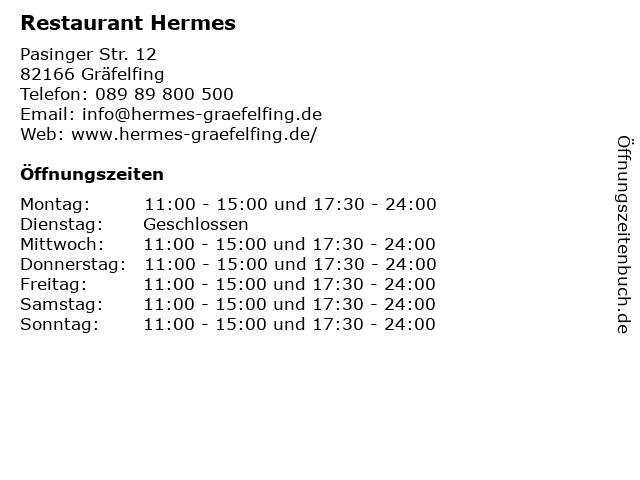 Restaurant Hermes

Pasinger Str. 12
82166 Gräfelfing
Telefon: 089 89 800 500
Email: info@hermes-graefelfing.de
Web: www.hermes-graefelfing.de/

Öffnungszeiten

| | |
|---|---|
| Montag: | 11:00 - 15:00 und 17:30 - 24:00 |
| Dienstag: | Geschlossen |
| Mittwoch: | 11:00 - 15:00 und 17:30 - 24:00 |
| Donnerstag: | 11:00 - 15:00 und 17:30 - 24:00 |
| Freitag: | 11:00 - 15:00 und 17:30 - 24:00 |
| Samstag: | 11:00 - 15:00 und 17:30 - 24:00 |
| Sonntag: | 11:00 - 15:00 und 17:30 - 24:00 |

Öffnungszeitenbuch.de